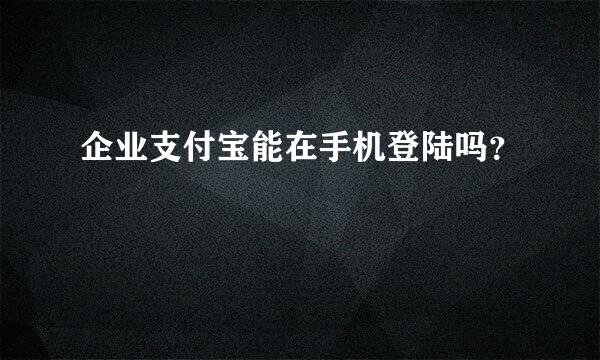 企业支付宝能在手机登陆吗?